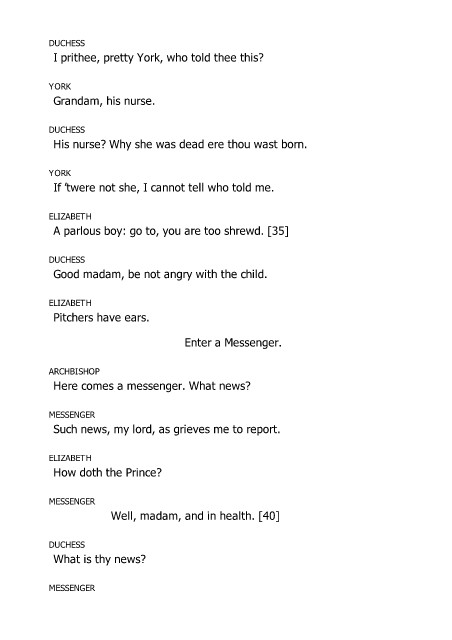 DUCHESS
I prithee, pretty York, who told thee this?

YORK
Grandam, his nurse.

DUCHESS
His nurse? Why she was dead ere thou wast born.

YORK
If 'twere not she, I cannot tell who told me.

ELIZABETH
A parlous boy: go to, you are too shrewd. [35]

DUCHESS
Good madam, be not angry with the child.

ELIZABETH
Pitchers have ears.

Enter a Messenger.

ARCHBISHOP
Here comes a messenger. What news?

MESSENGER
Such news, my lord, as grieves me to report.

ELIZABETH
How doth the Prince?

MESSENGER
Well, madam, and in health. [40]

DUCHESS
What is thy news?

MESSENGER